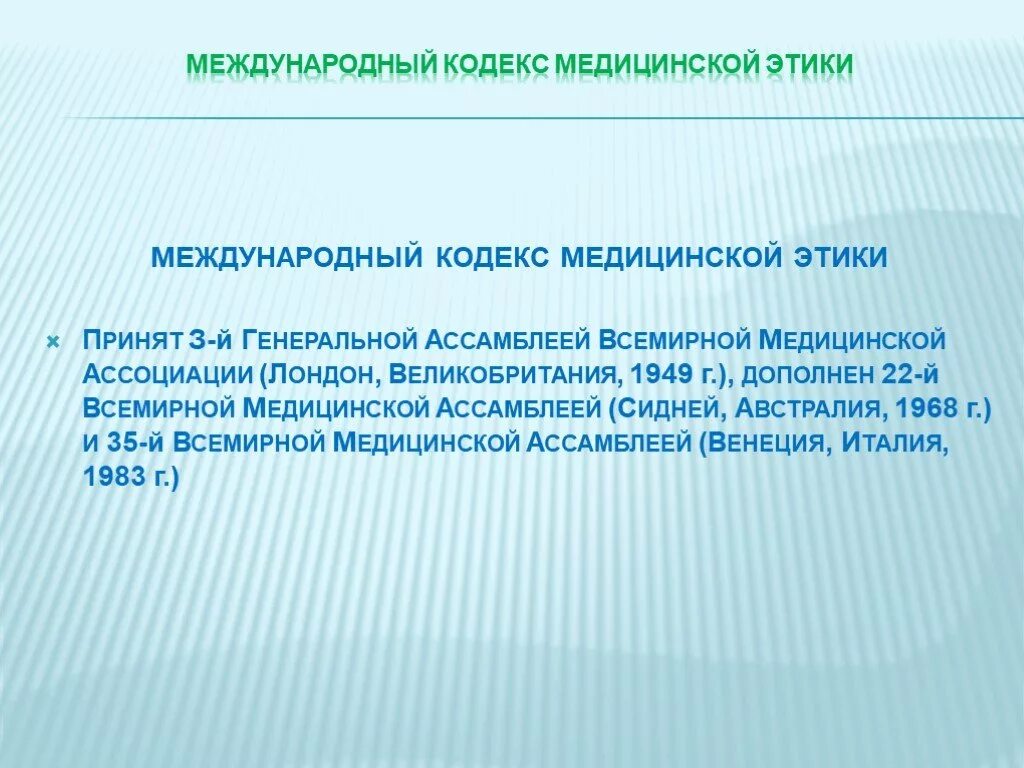 МЕЖДУНАРОДНЫЙ КОДЕКС МЕДИЦИНСКОЙ ЭТИКИ

МЕЖДУНАРОДНЫЙ КОДЕКС МЕДИЦИНСКОЙ ЭТИКИ

Принят 3-й Генеральной Ассамблеей Всемирной Медицинской Ассоциации (Лондон, Великобритания, 1949 г.), дополнен 22-й Всемирной Медицинской Ассамблеей (Сидней, Австралия, 1968 г.) и 35-й Всемирной Медицинской Ассамблеей (Венеция, Италия, 1983 г.)